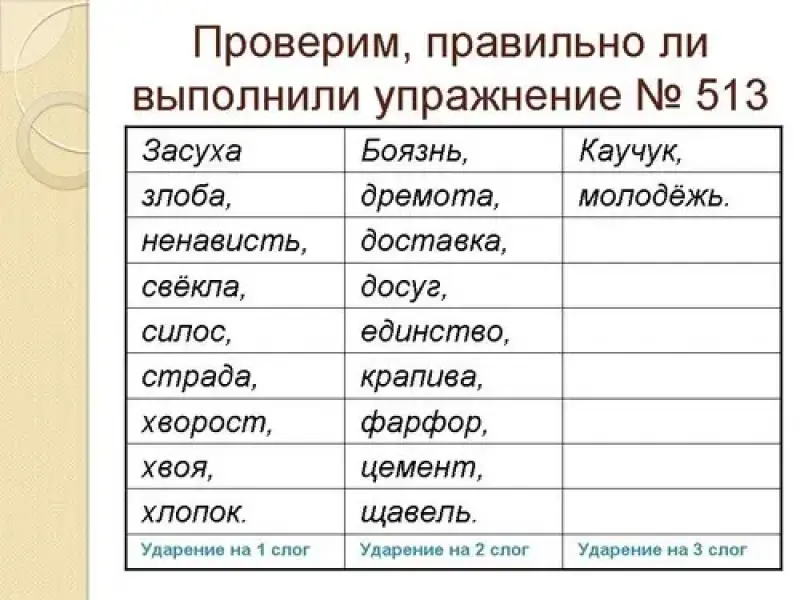 Проверим, правильно ли выполнили упражнение № 513

| Засуха | Боязнь, | Каучук, |
|---|---|---|
| злоба, | дремота, | молодёжь. |
| ненависть, | доставка, | |
| свёкла, | досуг, | |
| силос, | единство, | |
| страда, | крапива, | |
| хворост, | фарфор, | |
| хвоя, | цемент, | |
| хлопок. | щавель. | |
| Ударение на 1 слог | Ударение на 2 слог | Ударение на 3 слог |